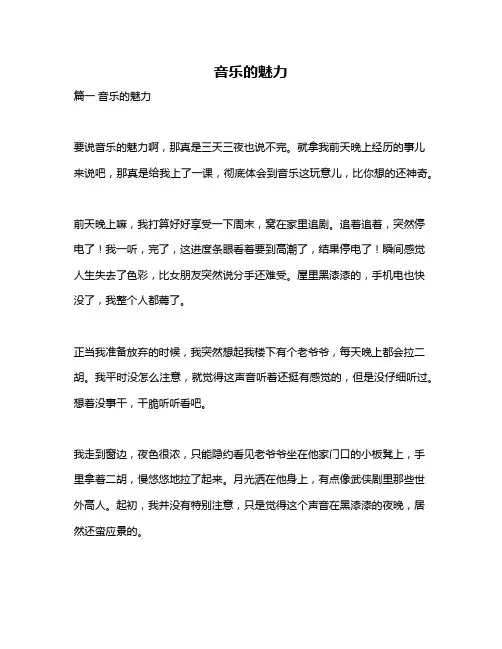 音乐的魅力

篇一 音乐的魅力

要说音乐的魅力啊，那真是三天三夜也说不完。就拿我前天晚上经历的事儿来说吧，那真是给我上了一课，彻底体会到音乐这玩意儿，比你想的还神奇。

前天晚上嘛，我打算好好享受一下周末，窝在家里追剧。追着追着，突然停电了！我一听，完了，这进度条眼看着要到高潮了，结果停电了！瞬间感觉人生失去了色彩，比女朋友突然说分手还难受。屋里黑漆漆的，手机电也快没了，我整个人都蔫了。

正当我准备放弃的时候，我突然想起我楼下有个老爷爷，每天晚上都会拉二胡。我平时没怎么注意，就觉得这声音听着还挺有感觉的，但是没仔细听过。想着没事干，干脆听听看吧。

我走到窗边，夜色很浓，只能隐约看见老爷爷坐在他家门口的小板凳上，手里拿着二胡，慢悠悠地拉了起来。月光洒在他身上，有点像武侠剧里那些世外高人。起初，我并没有特别注意，只是觉得这个声音在黑漆漆的夜晚，居然还蛮应景的。